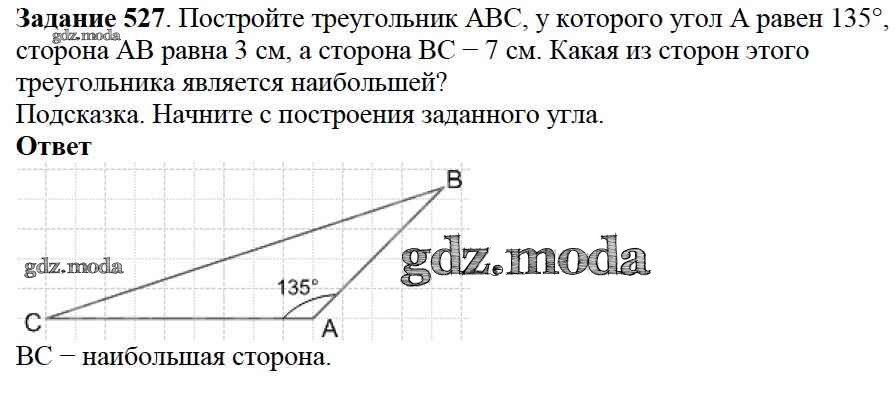 Задание 527. Постройте треугольник ABC, у которого угол A равен 135°, сторона AB равна 3 см, а сторона BC − 7 см. Какая из сторон этого треугольника является наибольшей?

Подсказка. Начните с построения заданного угла.

Ответ

B

135°

C

A

BC − наибольшая сторона.

gdz.moda